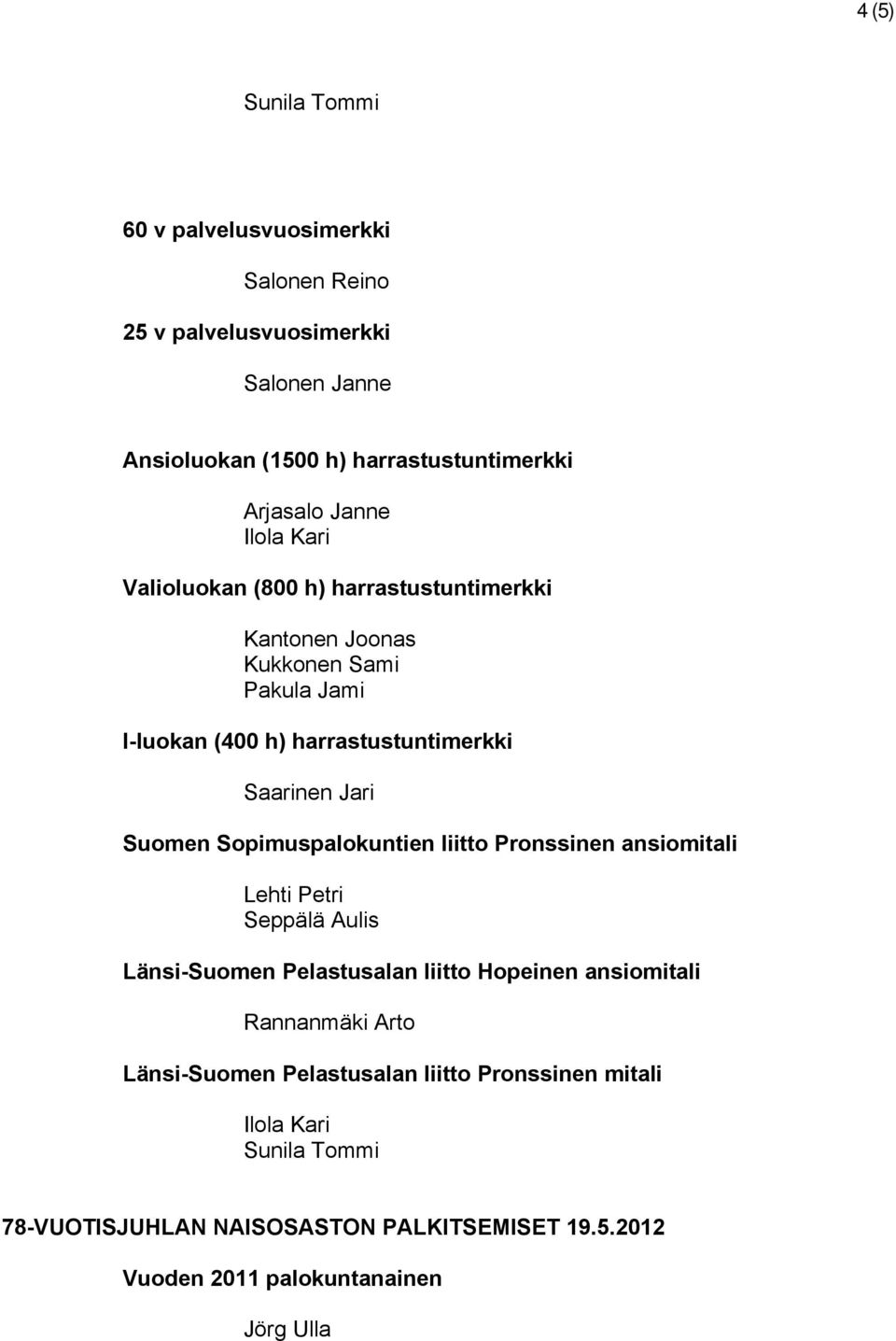 4 (5)

Sunila Tommi

60 v palvelusvuosimerkki

Salonen Reino

25 v palvelusvuosimerkki

Salonen Janne

Ansioluokan (1500 h) harrastustuntimerkki

Arjasalo Janne
Ilola Kari

Valioluokan (800 h) harrastustuntimerkki

Kantonen Joonas
Kukkonen Sami
Pakula Jami

I-luokan (400 h) harrastustuntimerkki

Saarinen Jari

Suomen Sopimuspalokuntien liitto Pronssinen ansiomitali

Lehti Petri
Seppälä Aulis

Länsi-Suomen Pelastusalan liitto Hopeinen ansiomitali

Rannanmäki Arto

Länsi-Suomen Pelastusalan liitto Pronssinen mitali

Ilola Kari
Sunila Tommi

78-VUOTISJUHLAN NAISOSASTON PALKITSEMISET 19.5.2012

Vuoden 2011 palokuntanainen

Jörg Ulla